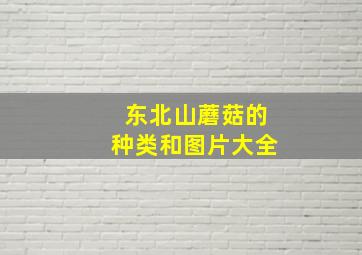 东北山蘑菇的
种类和图片大全